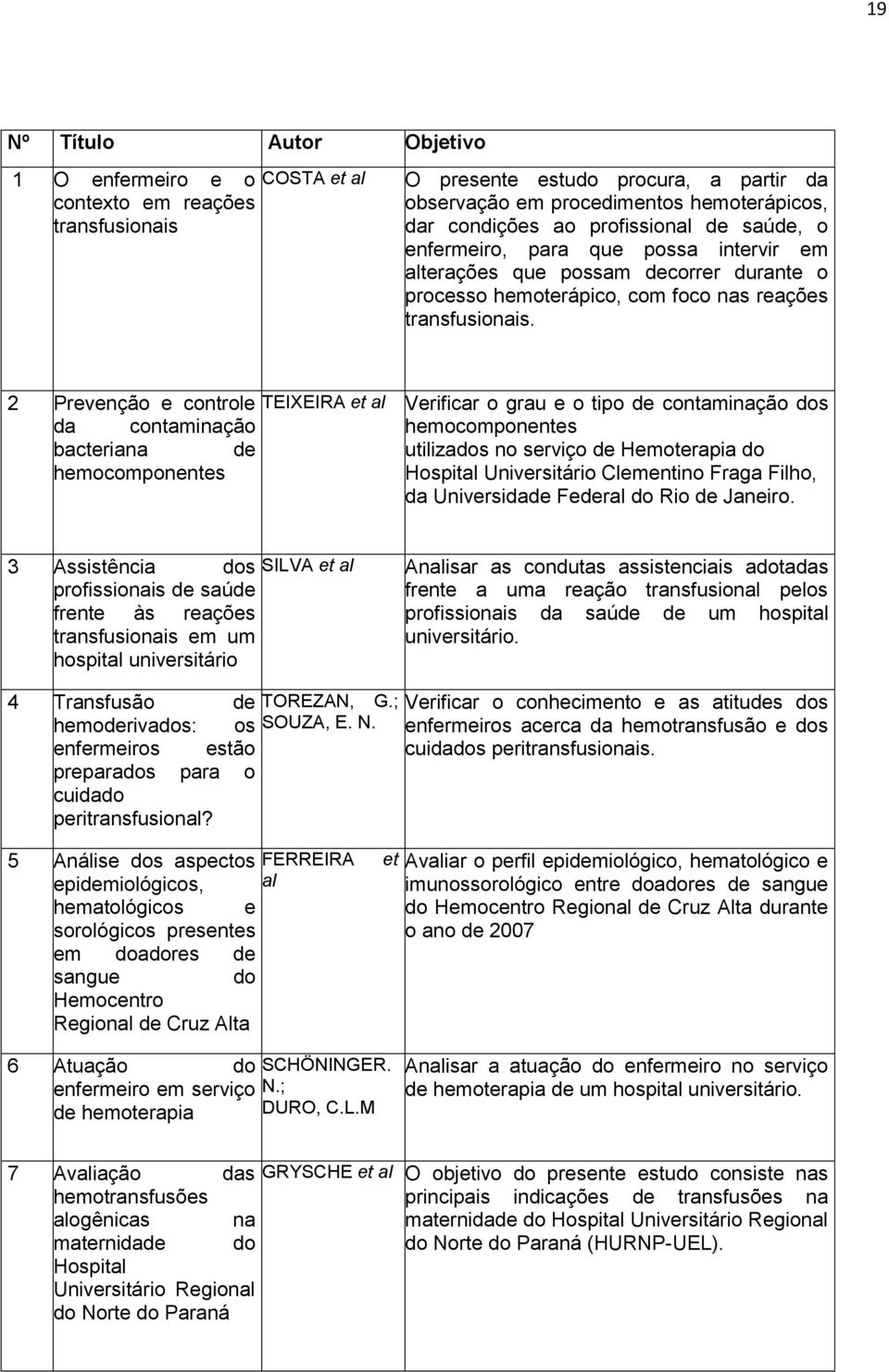 19

| Nº | Título | Autor | Objetivo |
|---|---|---|---|
| 1 | O enfermeiro e o contexto em reações transfusionais | COSTA et al | O presente estudo procura, a partir da observação em procedimentos hemoterápicos, dar condições ao profissional de saúde, o enfermeiro, para que possa intervir em alterações que possam decorrer durante o processo hemoterápico, com foco nas reações transfusionais. |
| 2 | Prevenção e controle da contaminação bacteriana de hemocomponentes | TEIXEIRA et al | Verificar o grau e o tipo de contaminação dos hemocomponentes utilizados no serviço de Hemoterapia do Hospital Universitário Clementino Fraga Filho, da Universidade Federal do Rio de Janeiro. |
| 3 | Assistência dos profissionais de saúde frente às reações transfusionais em um hospital universitário | SILVA et al | Analisar as condutas assistenciais adotadas frente a uma reação transfusional pelos profissionais da saúde de um hospital universitário. |
| 4 | Transfusão de hemoderivados: os enfermeiros estão preparados para o cuidado peritransfusional? | TOREZAN, G.; SOUZA, E. N. | Verificar o conhecimento e as atitudes dos enfermeiros acerca da hemotransfusão e dos cuidados peritransfusionais. |
| 5 | Análise dos aspectos epidemiológicos, hematológicos e sorológicos presentes em doadores de sangue do Hemocentro Regional de Cruz Alta | FERREIRA et al | Avaliar o perfil epidemiológico, hematológico e imunossorológico entre doadores de sangue do Hemocentro Regional de Cruz Alta durante o ano de 2007 |
| 6 | Atuação do enfermeiro em serviço de hemoterapia | SCHÖNINGER. N.; DURO, C.L.M | Analisar a atuação do enfermeiro no serviço de hemoterapia de um hospital universitário. |
| 7 | Avaliação das hemotransfusões alogênicas na maternidade do Hospital Universitário Regional do Norte do Paraná | GRYSCHE et al | O objetivo do presente estudo consiste nas principais indicações de transfusões na maternidade do Hospital Universitário Regional do Norte do Paraná (HURNP-UEL). |